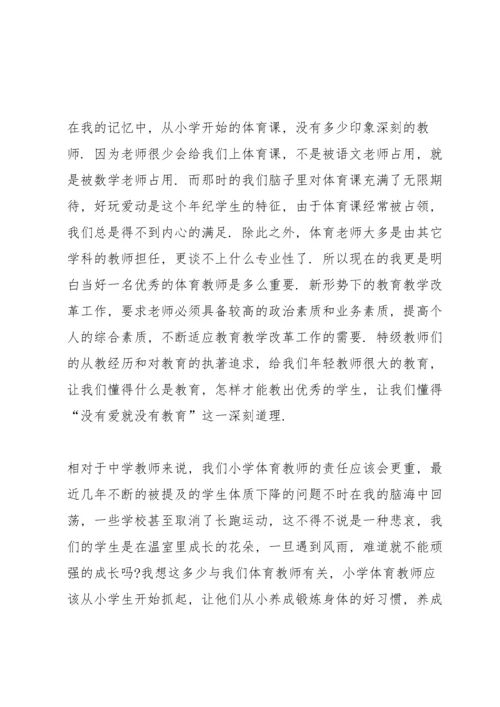 在我的记忆中，从小学开始的体育课，没有多少印象深刻的教师．因为老师很少会给我们上体育课，不是被语文老师占用，就是被数学老师占用．而那时的我们脑子里对体育课充满了无限期待，好玩爱动是这个年纪学生的特征，由于体育课经常被占领，我们总是得不到内心的满足．除此之外，体育老师大多是由其它学科的教师担任，更谈不上什么专业性了．所以现在的我更是明白当好一名优秀的体育教师是多么重要．新形势下的教育教学改革工作，要求老师必须具备较高的政治素质和业务素质，提高个人的综合素质，不断适应教育教学改革工作的需要．特级教师们的从教经历和对教育的执著追求，给我们年轻教师很大的教育，让我们懂得什么是教育，怎样才能教出优秀的学生，让我们懂得“没有爱就没有教育”这一深刻道理．

相对于中学教师来说，我们小学体育教师的责任应该会更重，最近几年不断的被提及的学生体质下降的问题不时在我的脑海中回荡，一些学校甚至取消了长跑运动，这不得不说是一种悲哀，我们的学生是在温室里成长的花朵，一旦遇到风雨，难道就不能顽强的成长吗?我想这多少与我们体育教师有关，小学体育教师应该从小学生开始抓起，让他们从小养成锻炼身体的好习惯，养成